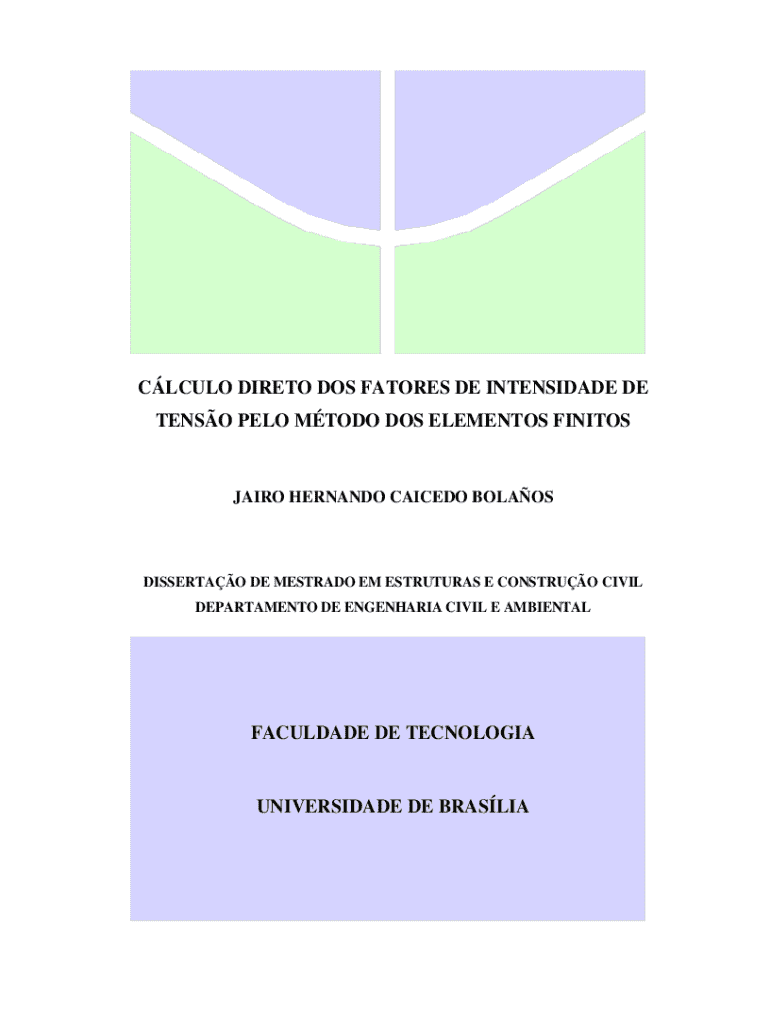 CÁLCULO DIRETO DOS FATORES DE INTENSIDADE DE TENSÃO PELO MÉTODO DOS ELEMENTOS FINITOS

JAIRO HERNANDO CAICEDO BOLAÑOS

DISSERTAÇÃO DE MESTRADO EM ESTRUTURAS E CONSTRUÇÃO CIVIL
DEPARTAMENTO DE ENGENHARIA CIVIL E AMBIENTAL

FACULDADE DE TECNOLOGIA

UNIVERSIDADE DE BRASÍLIA